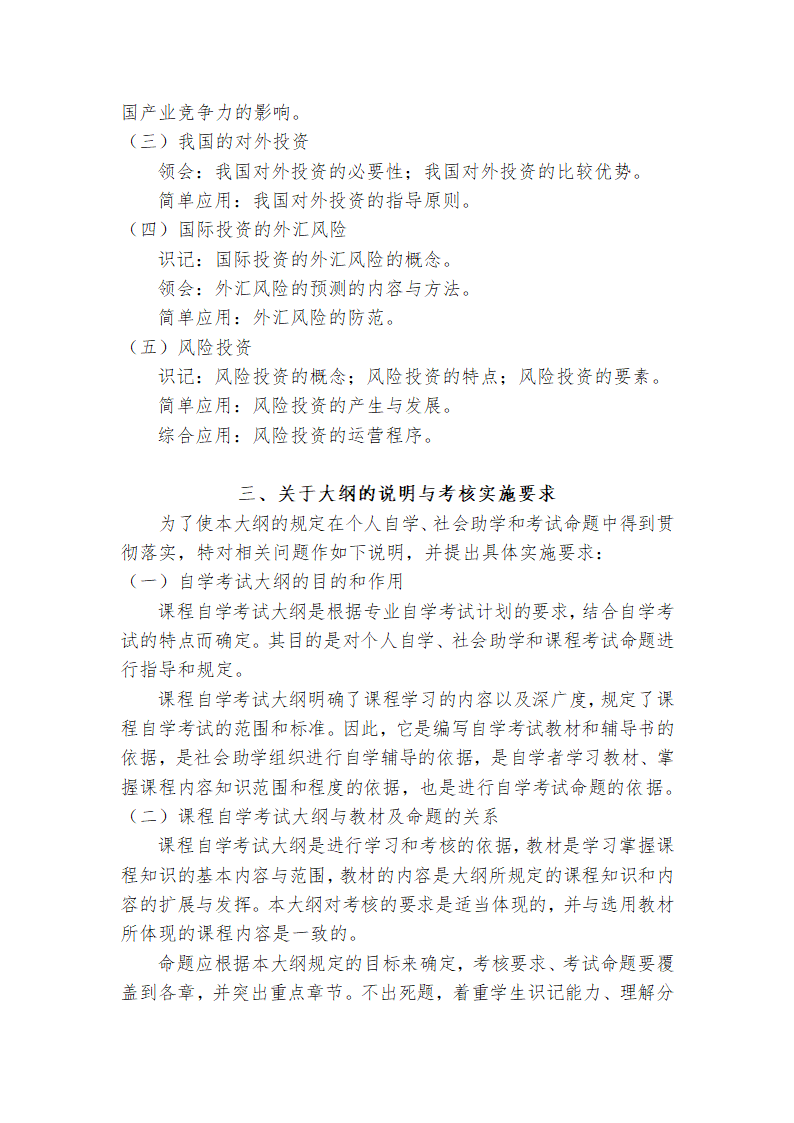 国产业竞争力的影响。
（三）我国的对外投资
领会：我国对外投资的必要性；我国对外投资的比较优势。
简单应用：我国对外投资的指导原则。
（四）国际投资的外汇风险
识记：国际投资的外汇风险的概念。
领会：外汇风险的预测的内容与方法。
简单应用：外汇风险的防范。
（五）风险投资
识记：风险投资的概念；风险投资的特点；风险投资的要素。
简单应用：风险投资的产生与发展。
综合应用：风险投资的运营程序。

三、关于大纲的说明与考核实施要求

为了使本大纲的规定在个人自学、社会助学和考试命题中得到贯彻落实，特对相关问题作如下说明，并提出具体实施要求：
（一）自学考试大纲的目的和作用
课程自学考试大纲是根据专业自学考试计划的要求，结合自学考试的特点而确定。其目的是对个人自学、社会助学和课程考试命题进行指导和规定。
课程自学考试大纲明确了课程学习的内容以及深广度，规定了课程自学考试的范围和标准。因此，它是编写自学考试教材和辅导书的依据，是社会助学组织进行自学辅导的依据，是自学者学习教材、掌握课程内容知识范围和程度的依据，也是进行自学考试命题的依据。
（二）课程自学考试大纲与教材及命题的关系
课程自学考试大纲是进行学习和考核的依据，教材是学习掌握课程知识的基本内容与范围，教材的内容是大纲所规定的课程知识和内容的扩展与发挥。本大纲对考核的要求是适当体现的，并与选用教材所体现的课程内容是一致的。
命题应根据本大纲规定的目标来确定，考核要求、考试命题要覆盖到各章，并突出重点章节。不出死题，着重学生识记能力、理解分